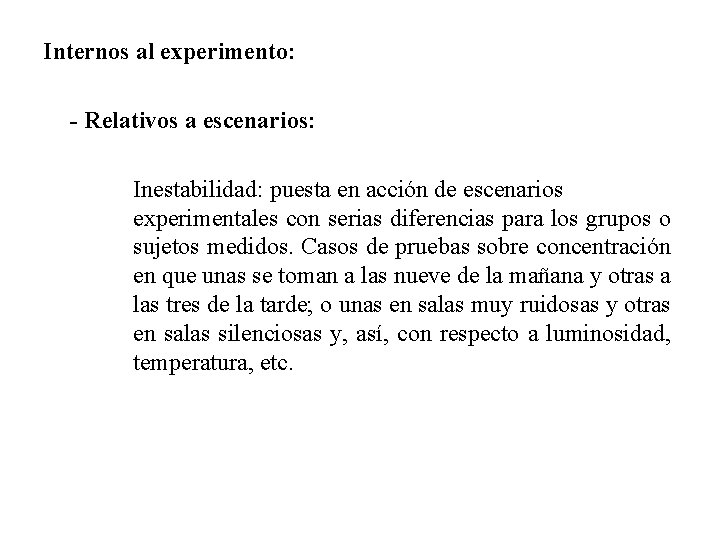 Internos al experimento:

- Relativos a escenarios:

Inestabilidad: puesta en acción de escenarios experimentales con serias diferencias para los grupos o sujetos medidos. Casos de pruebas sobre concentración en que unas se toman a las nueve de la mañana y otras a las tres de la tarde; o unas en salas muy ruidosas y otras en salas silenciosas y, así, con respecto a luminosidad, temperatura, etc.